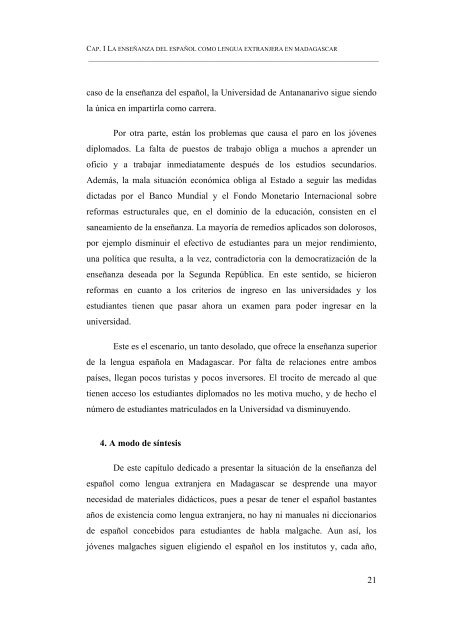 CAP. I LA ENSEÑANZA DEL ESPAÑOL COMO LENGUA EXTRANJERA EN MADAGASCAR

caso de la enseñanza del español, la Universidad de Antananarivo sigue siendo la única en impartirla como carrera.

Por otra parte, están los problemas que causa el paro en los jóvenes diplomados. La falta de puestos de trabajo obliga a muchos a aprender un oficio y a trabajar inmediatamente después de los estudios secundarios. Además, la mala situación económica obliga al Estado a seguir las medidas dictadas por el Banco Mundial y el Fondo Monetario Internacional sobre reformas estructurales que, en el dominio de la educación, consisten en el saneamiento de la enseñanza. La mayoría de remedios aplicados son dolorosos, por ejemplo disminuir el efectivo de estudiantes para un mejor rendimiento, una política que resulta, a la vez, contradictoria con la democratización de la enseñanza deseada por la Segunda República. En este sentido, se hicieron reformas en cuanto a los criterios de ingreso en las universidades y los estudiantes tienen que pasar ahora un examen para poder ingresar en la universidad.

Este es el escenario, un tanto desolado, que ofrece la enseñanza superior de la lengua española en Madagascar. Por falta de relaciones entre ambos países, llegan pocos turistas y pocos inversores. El trocito de mercado al que tienen acceso los estudiantes diplomados no les motiva mucho, y de hecho el número de estudiantes matriculados en la Universidad va disminuyendo.

4. A modo de síntesis

De este capítulo dedicado a presentar la situación de la enseñanza del español como lengua extranjera en Madagascar se desprende una mayor necesidad de materiales didácticos, pues a pesar de tener el español bastantes años de existencia como lengua extranjera, no hay ni manuales ni diccionarios de español concebidos para estudiantes de habla malgache. Aun así, los jóvenes malgaches siguen eligiendo el español en los institutos y, cada año,

21